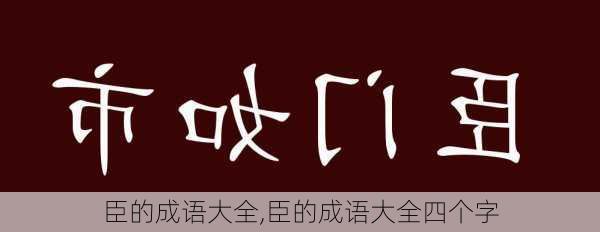 臣门如市

臣的成语大全,臣的成语大全四个字